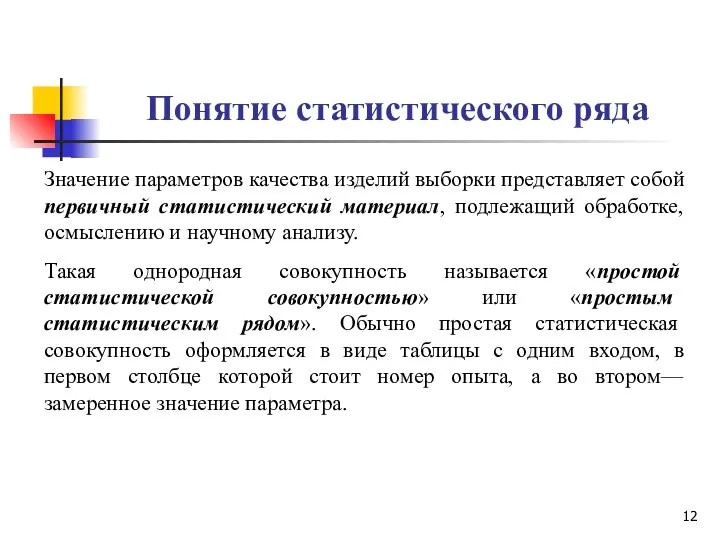 Понятие статистического ряда

Значение параметров качества изделий выборки представляет собой первичный статистический материал, подлежащий обработке, осмыслению и научному анализу.

Такая однородная совокупность называется «простой статистической совокупностью» или «простым статистическим рядом». Обычно простая статистическая совокупность оформляется в виде таблицы с одним входом, в первом столбце которой стоит номер опыта, а во втором— замеренное значение параметра.

12